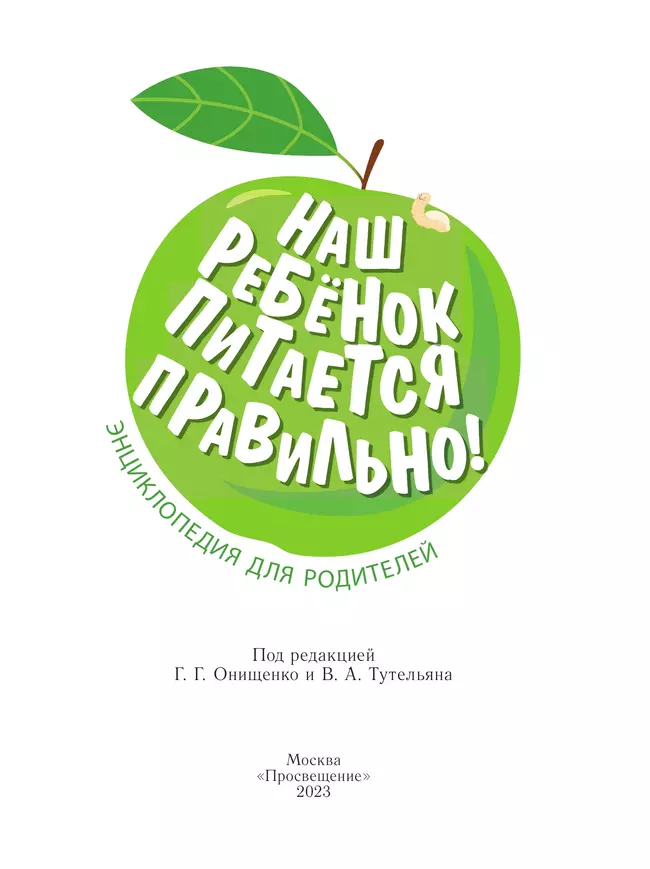 НАШ РЕБЁНОК ПИТАЕТСЯ ПРАВИЛЬНО!

ЭНЦИКЛОПЕДИЯ ДЛЯ РОДИТЕЛЕЙ

Под редакцией
Г. Г. Онищенко и В. А. Тутельяна

Москва
«Просвещение»
2023